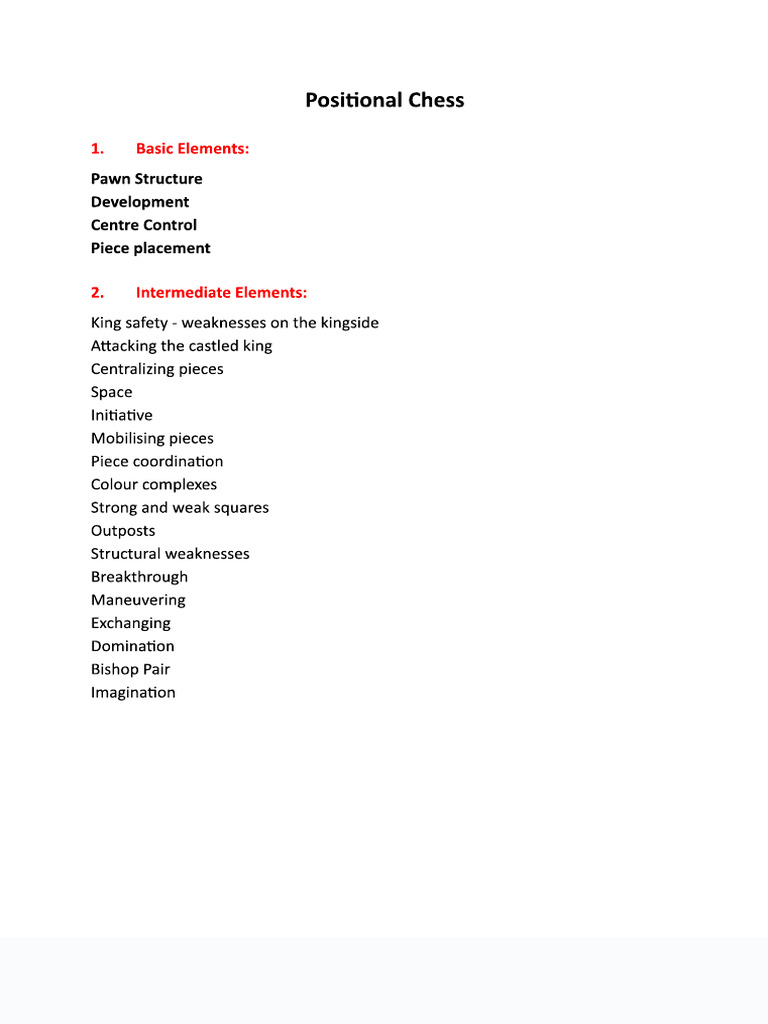 Positional Chess

1. Basic Elements:

Pawn Structure
Development
Centre Control
Piece placement

2. Intermediate Elements:

King safety - weaknesses on the kingside
Attacking the castled king
Centralizing pieces
Space
Initiative
Mobilising pieces
Piece coordination
Colour complexes
Strong and weak squares
Outposts
Structural weaknesses
Breakthrough
Maneuvering
Exchanging
Domination
Bishop Pair
Imagination